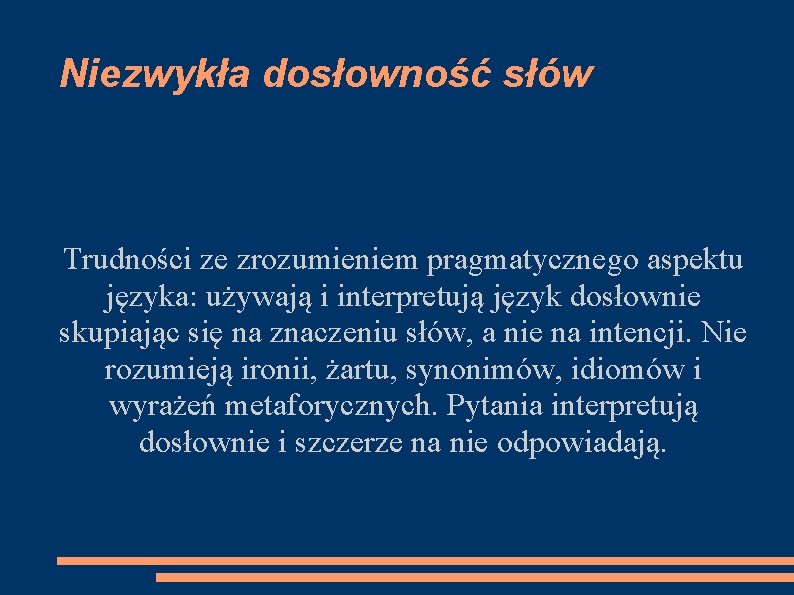 Niezwykła dosłowność słów

Trudności ze zrozumieniem pragmatycznego aspektu języka: używają i interpretują język dosłownie skupiając się na znaczeniu słów, a nie na intencji. Nie rozumieją ironii, żartu, synonimów, idiomów i wyrażeń metaforycznych. Pytania interpretują dosłownie i szczerze na nie odpowiadają.